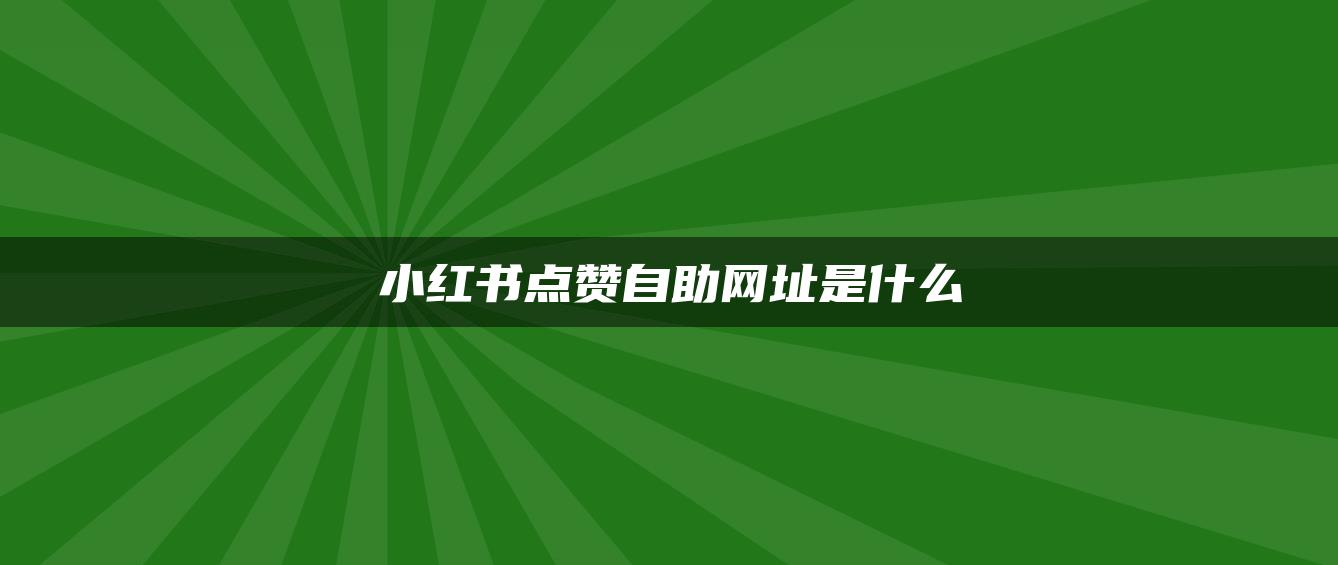 小红书点赞自助网址是什么